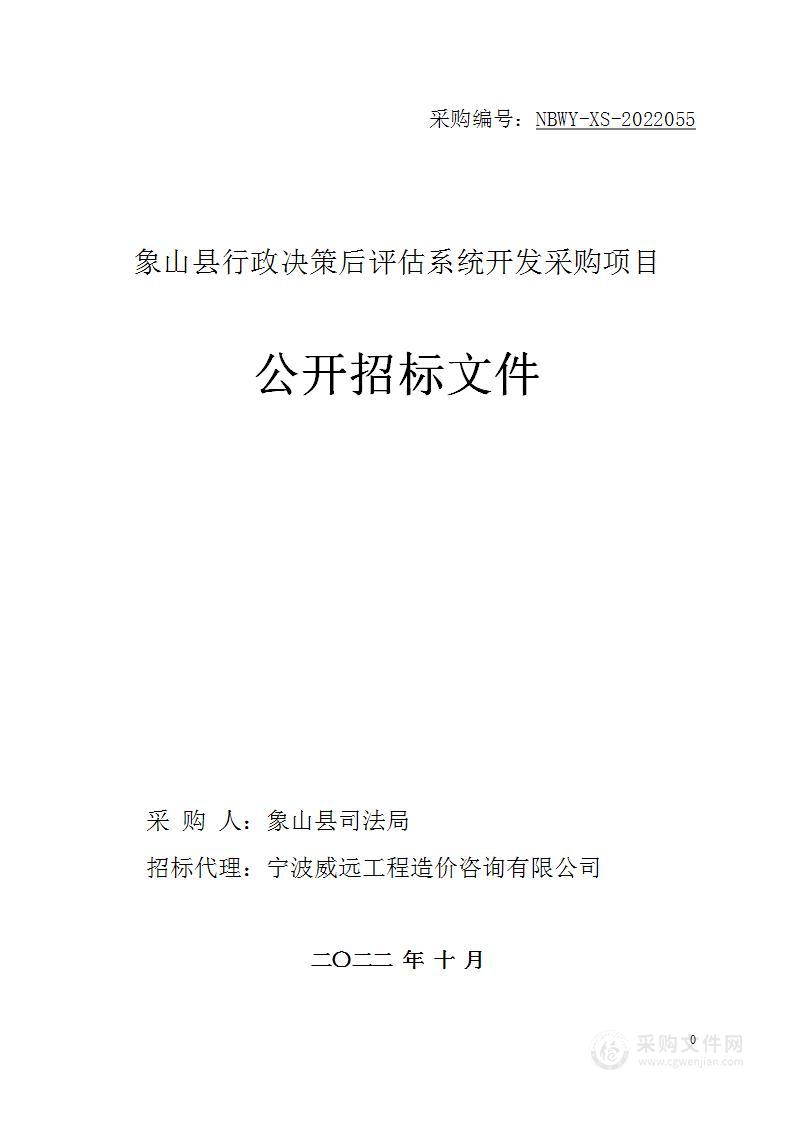 采购编号：NBWY-XS-2022055

象山县行政决策后评估系统开发采购项目

公开招标文件

采 购 人：象山县司法局

招标代理：宁波威远工程造价咨询有限公司

二〇二二 年 十 月

0

采购文件网
www.cgwenjian.com